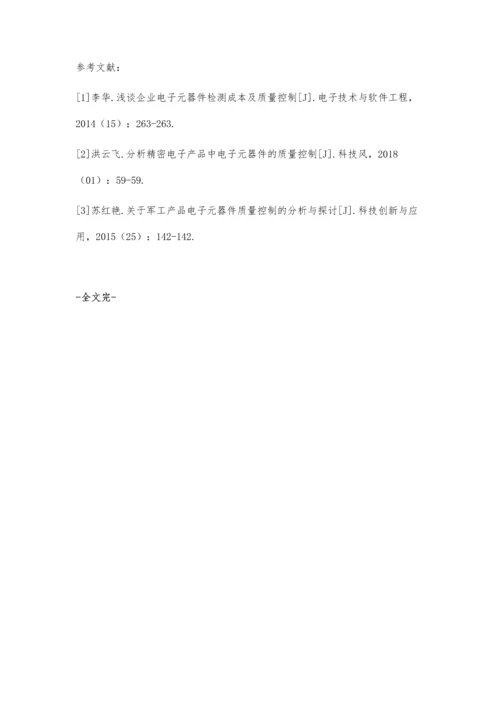 参考文献：

[1]李华.浅谈企业电子元器件检测成本及质量控制[J].电子技术与软件工程，2014（15）：263-263.

[2]洪云飞.分析精密电子产品中电子元器件的质量控制[J].科技风，2018（01）：59-59.

[3]苏红艳.关于军工产品电子元器件质量控制的分析与探讨[J].科技创新与应用，2015（25）：142-142.

-全文完-